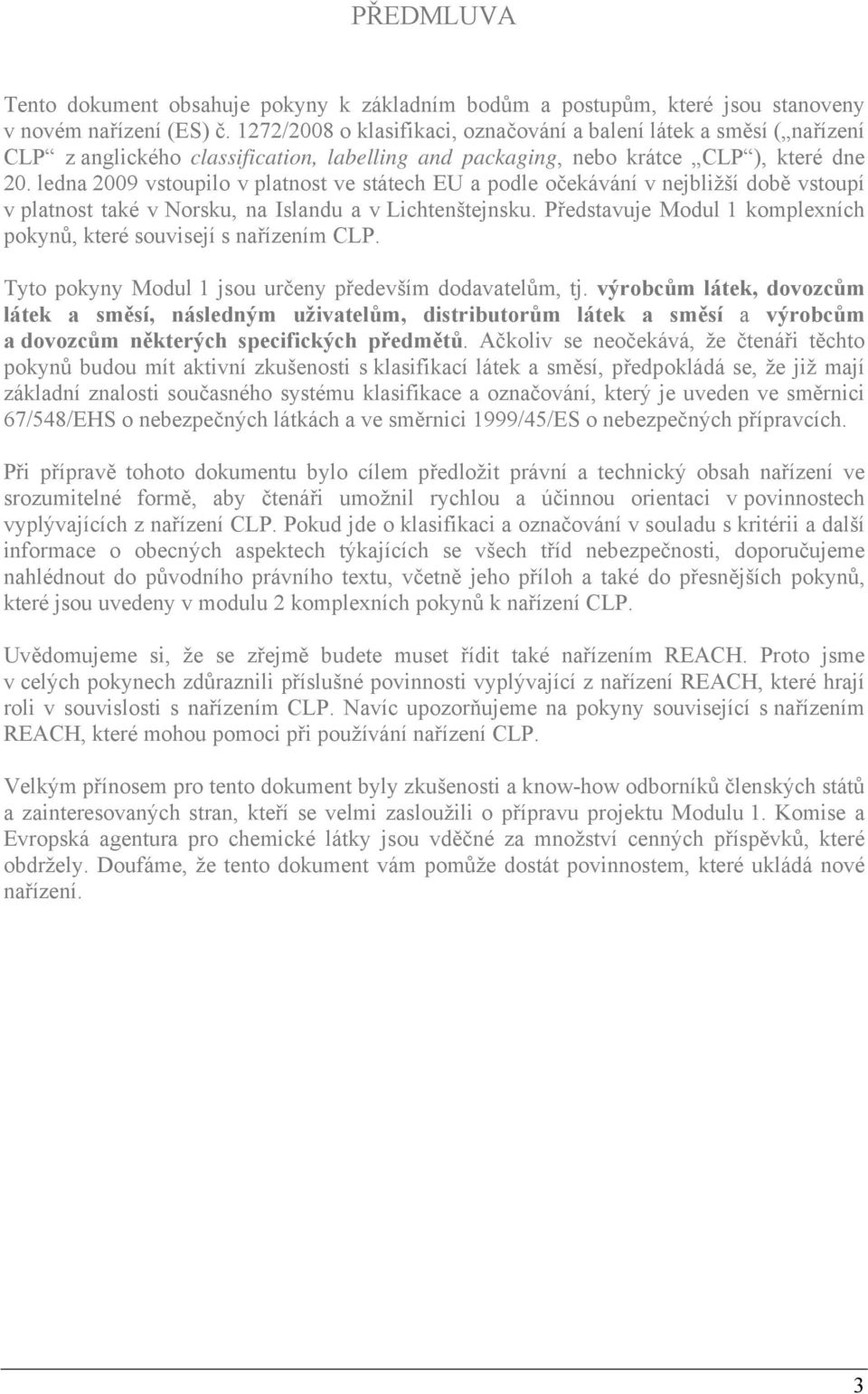 PŘEDMLUVA

Tento dokument obsahuje pokyny k základním bodům a postupům, které jsou stanoveny v novém nařízení (ES) č. 1272/2008 o klasifikaci, označování a balení látek a směsí („nařízení CLP“ z anglického classification, labelling and packaging, nebo krátce „CLP“), které dne 20. ledna 2009 vstoupilo v platnost ve státech EU a podle očekávání v nejbližší době vstoupí v platnost také v Norsku, na Islandu a v Lichtenštejnsku. Představuje Modul 1 komplexních pokynů, které souvisejí s nařízením CLP.

Tyto pokyny Modul 1 jsou určeny především dodavatelům, tj. výrobcům látek, dovozcům látek a směsí, následným uživatelům, distributorům látek a směsí a výrobcům a dovozcům některých specifických předmětů. Ačkoliv se neočekává, že čtenáři těchto pokynů budou mít aktivní zkušenosti s klasifikací látek a směsí, předpokládá se, že již mají základní znalosti současného systému klasifikace a označování, který je uveden ve směrnici 67/548/EHS o nebezpečných látkách a ve směrnici 1999/45/ES o nebezpečných přípravcích.

Při přípravě tohoto dokumentu bylo cílem předložit právní a technický obsah nařízení ve srozumitelné formě, aby čtenáři umožnil rychlou a účinnou orientaci v povinnostech vyplývajících z nařízení CLP. Pokud jde o klasifikaci a označování v souladu s kritérii a další informace o obecných aspektech týkajících se všech tříd nebezpečnosti, doporučujeme nahlédnout do původního právního textu, včetně jeho příloh a také do přesnějších pokynů, které jsou uvedeny v modulu 2 komplexních pokynů k nařízení CLP.

Uvědomujeme si, že se zřejmě budete muset řídit také nařízením REACH. Proto jsme v celých pokynech zdůraznili příslušné povinnosti vyplývající z nařízení REACH, které hrají roli v souvislosti s nařízením CLP. Navíc upozorňujeme na pokyny související s nařízením REACH, které mohou pomoci při používání nařízení CLP.

Velkým přínosem pro tento dokument byly zkušenosti a know-how odborníků členských států a zainteresovaných stran, kteří se velmi zasloužili o přípravu projektu Modulu 1. Komise a Evropská agentura pro chemické látky jsou vděčné za množství cenných příspěvků, které obdržely. Doufáme, že tento dokument vám pomůže dostát povinnostem, které ukládá nové nařízení.

3